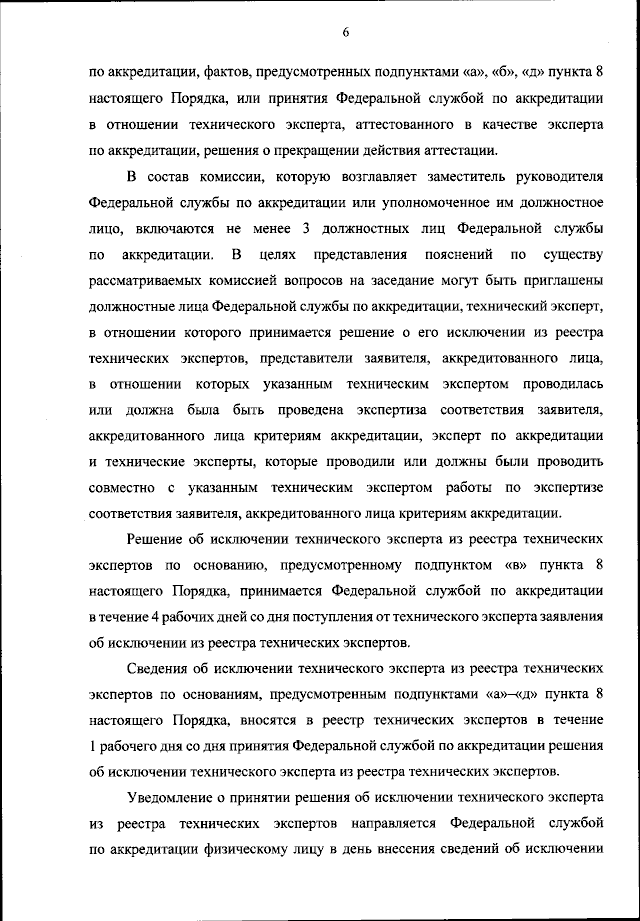 6

по аккредитации, фактов, предусмотренных подпунктами «а», «б», «д» пункта 8 настоящего Порядка, или принятия Федеральной службой по аккредитации в отношении технического эксперта, аттестованного в качестве эксперта по аккредитации, решения о прекращении действия аттестации.

В состав комиссии, которую возглавляет заместитель руководителя Федеральной службы по аккредитации или уполномоченное им должностное лицо, включаются не менее 3 должностных лиц Федеральной службы по аккредитации. В целях представления пояснений по существу рассматриваемых комиссией вопросов на заседание могут быть приглашены должностные лица Федеральной службы по аккредитации, технический эксперт, в отношении которого принимается решение о его исключении из реестра технических экспертов, представители заявителя, аккредитованного лица, в отношении которых указанным техническим экспертом проводилась или должна была быть проведена экспертиза соответствия заявителя, аккредитованного лица критериям аккредитации, эксперт по аккредитации и технические эксперты, которые проводили или должны были проводить совместно с указанным техническим экспертом работы по экспертизе соответствия заявителя, аккредитованного лица критериям аккредитации.

Решение об исключении технического эксперта из реестра технических экспертов по основанию, предусмотренному подпунктом «в» пункта 8 настоящего Порядка, принимается Федеральной службой по аккредитации в течение 4 рабочих дней со дня поступления от технического эксперта заявления об исключении из реестра технических экспертов.

Сведения об исключении технического эксперта из реестра технических экспертов по основаниям, предусмотренным подпунктами «а»–«д» пункта 8 настоящего Порядка, вносятся в реестр технических экспертов в течение 1 рабочего дня со дня принятия Федеральной службой по аккредитации решения об исключении технического эксперта из реестра технических экспертов.

Уведомление о принятии решения об исключении технического эксперта из реестра технических экспертов направляется Федеральной службой по аккредитации физическому лицу в день внесения сведений об исключении